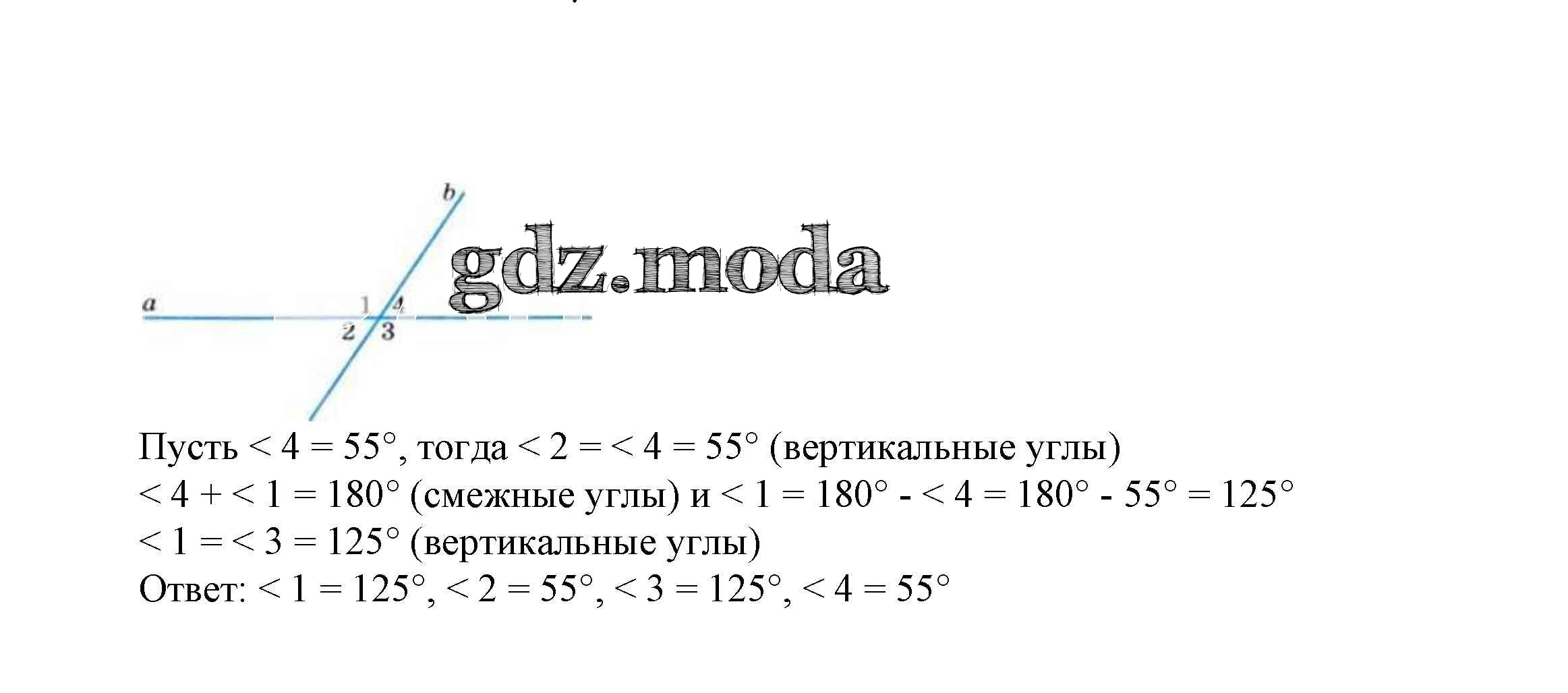 b

a

1

4

2

3

Пусть < 4 = 55°, тогда < 2 = < 4 = 55° (вертикальные углы)
< 4 + < 1 = 180° (смежные углы) и < 1 = 180° - < 4 = 180° - 55° = 125°
< 1 = < 3 = 125° (вертикальные углы)
Ответ: < 1 = 125°, < 2 = 55°, < 3 = 125°, < 4 = 55°

gdz.moda